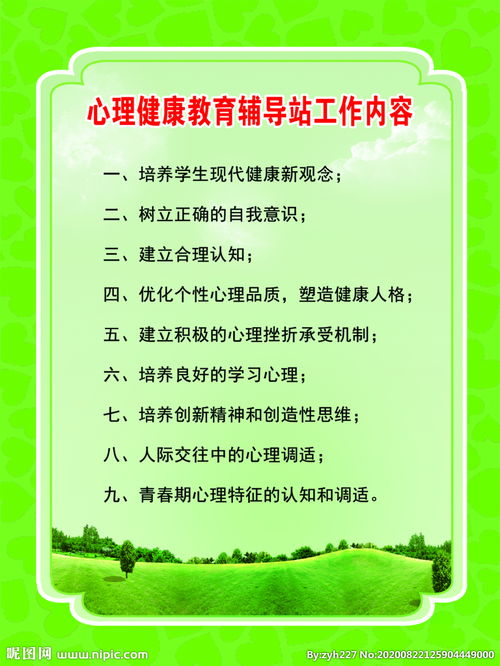 心理健康教育辅导站工作内容

一、培养学生现代健康新观念；

二、树立正确的自我意识；

三、建立合理认知；

四、优化个性心理品质，塑造健康人格；

五、建立积极的心理挫折承受机制；

六、培养良好的学习心理；

七、培养创新精神和创造性思维；

八、人际交往中的心理调适；

九、青春期心理特征的认知和调适。

昵图网 www.nipic.com

By:zyh227 No:20200822125904449000